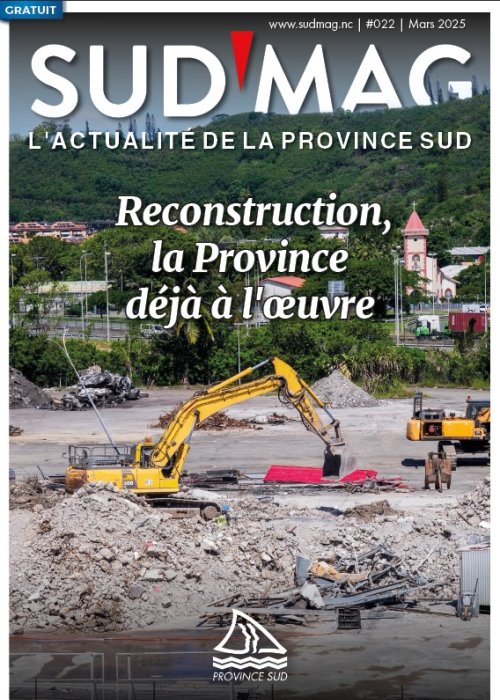 GRATUIT

www.sudmag.nc | #022 | Mars 2025

SUD'MAG

L'ACTUALITÉ DE LA PROVINCE SUD

Reconstruction, la Province déjà à l'œuvre

PROVINCE SUD